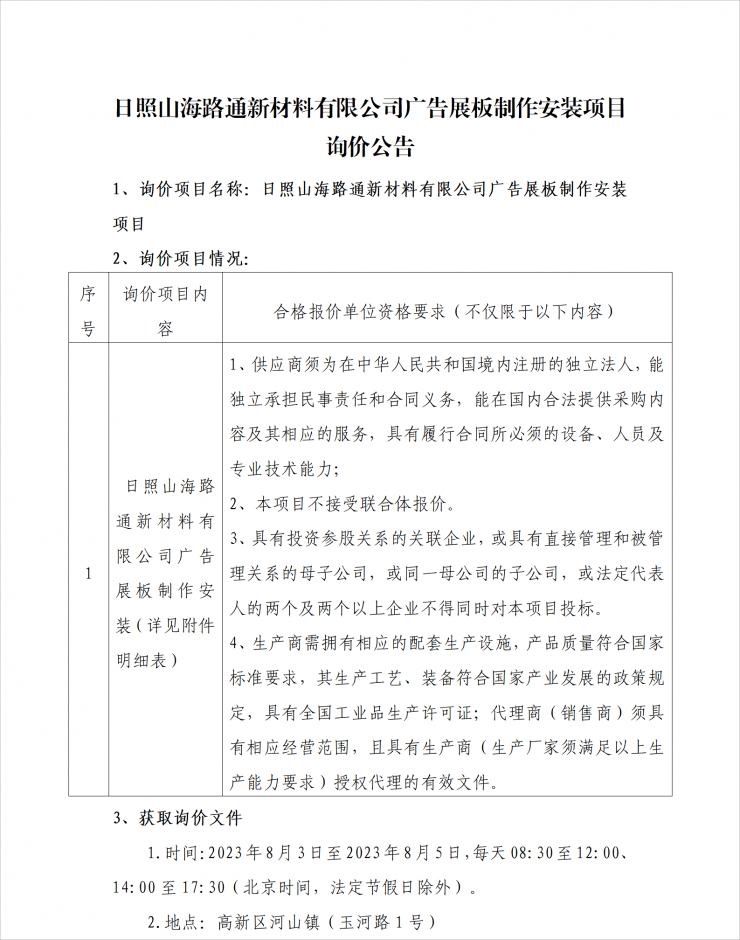 日照山海路通新材料有限公司广告展板制作安装项目
询价公告

1、询价项目名称：日照山海路通新材料有限公司广告展板制作安装项目

2、询价项目情况：

| 序号 | 询价项目内容 | 合格报价单位资格要求（不仅限于以下内容） |
|---|---|---|
| 1 | 日照山海路通新材料有限公司广告展板制作安装（详见附件明细表） | 1、供应商须为在中华人民共和国境内注册的独立法人，能独立承担民事责任和合同义务，能在国内合法提供采购内容及其相应的服务，具有履行合同所必须的设备、人员及专业技术能力；<br>2、本项目不接受联合体报价。<br>3、具有投资参股关系的关联企业，或具有直接管理和被管理关系的母子公司，或同一母公司的子公司，或法定代表人的两个及两个以上企业不得同时对本项目投标。<br>4、生产商需拥有相应的配套生产设施，产品质量符合国家标准要求，其生产工艺、装备符合国家产业发展的政策规定，具有全国工业品生产许可证；代理商（销售商）须具有相应经营范围，且具有生产商（生产厂家须满足以上生产能力要求）授权代理的有效文件。 |

3、获取询价文件

1.时间：2023年8月3日至2023年8月5日，每天08:30至12:00、14:00至17:30（北京时间，法定节假日除外）。

2.地点：高新区河山镇（玉河路1号）